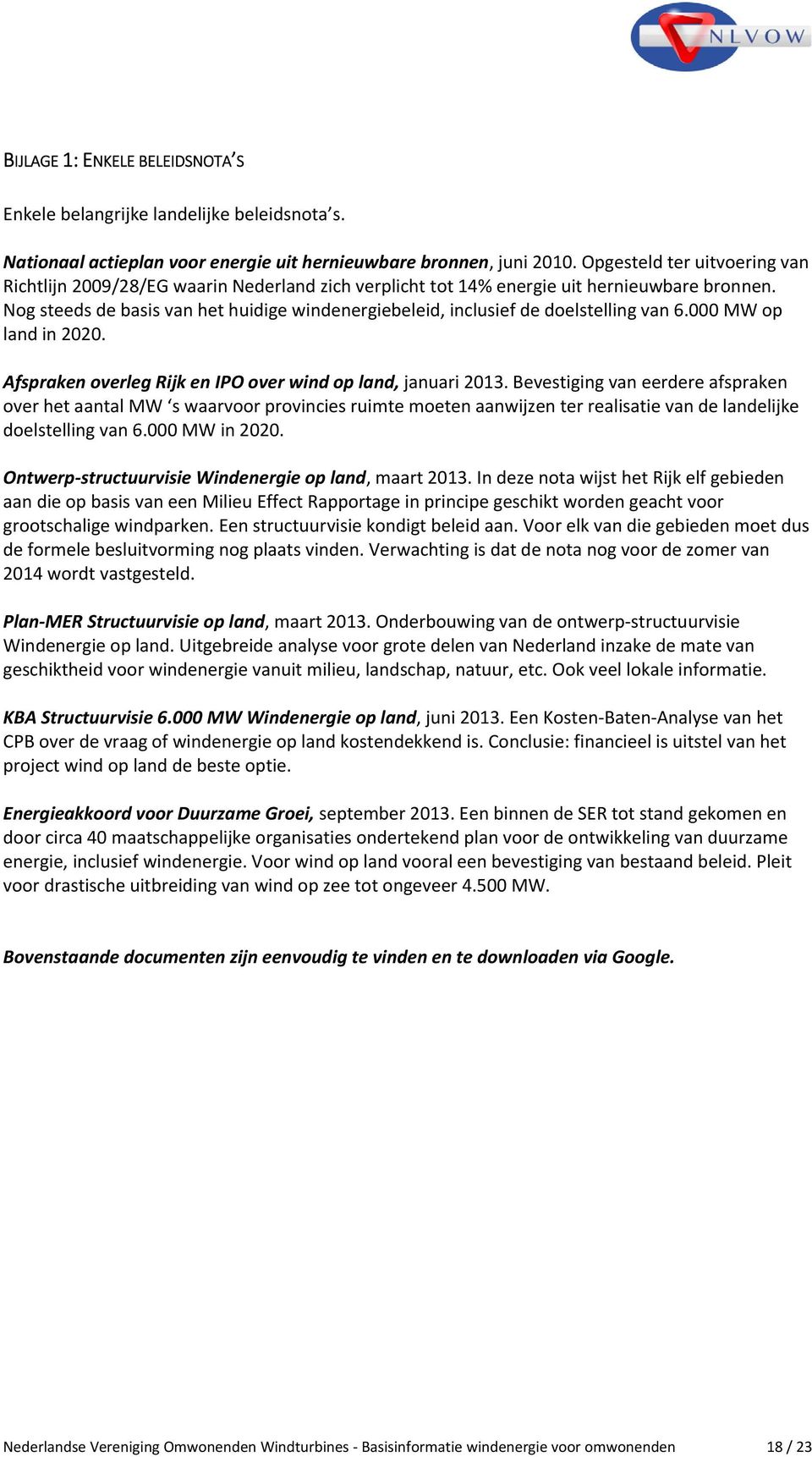 NLVOW

BIJLAGE 1: ENKELE BELEIDSNOTA'S

Enkele belangrijke landelijke beleidsnota's.

Nationaal actieplan voor energie uit hernieuwbare bronnen, juni 2010. Opgesteld ter uitvoering van Richtlijn 2009/28/EG waarin Nederland zich verplicht tot 14% energie uit hernieuwbare bronnen. Nog steeds de basis van het huidige windenergiebeleid, inclusief de doelstelling van 6.000 MW op land in 2020.

Afspraken overleg Rijk en IPO over wind op land, januari 2013. Bevestiging van eerdere afspraken over het aantal MW 's waarvoor provincies ruimte moeten aanwijzen ter realisatie van de landelijke doelstelling van 6.000 MW in 2020.

Ontwerp-structuurvisie Windenergie op land, maart 2013. In deze nota wijst het Rijk elf gebieden aan die op basis van een Milieu Effect Rapportage in principe geschikt worden geacht voor grootschalige windparken. Een structuurvisie kondigt beleid aan. Voor elk van die gebieden moet dus de formele besluitvorming nog plaats vinden. Verwachting is dat de nota nog voor de zomer van 2014 wordt vastgesteld.

Plan-MER Structuurvisie op land, maart 2013. Onderbouwing van de ontwerp-structuurvisie Windenergie op land. Uitgebreide analyse voor grote delen van Nederland inzake de mate van geschiktheid voor windenergie vanuit milieu, landschap, natuur, etc. Ook veel lokale informatie.

KBA Structuurvisie 6.000 MW Windenergie op land, juni 2013. Een Kosten-Baten-Analyse van het CPB over de vraag of windenergie op land kostendekkend is. Conclusie: financieel is uitstel van het project wind op land de beste optie.

Energieakkoord voor Duurzame Groei, september 2013. Een binnen de SER tot stand gekomen en door circa 40 maatschappelijke organisaties ondertekend plan voor de ontwikkeling van duurzame energie, inclusief windenergie. Voor wind op land vooral een bevestiging van bestaand beleid. Pleit voor drastische uitbreiding van wind op zee tot ongeveer 4.500 MW.

Bovenstaande documenten zijn eenvoudig te vinden en te downloaden via Google.

Nederlandse Vereniging Omwonenden Windturbines - Basisinformatie windenergie voor omwonenden 18 / 23